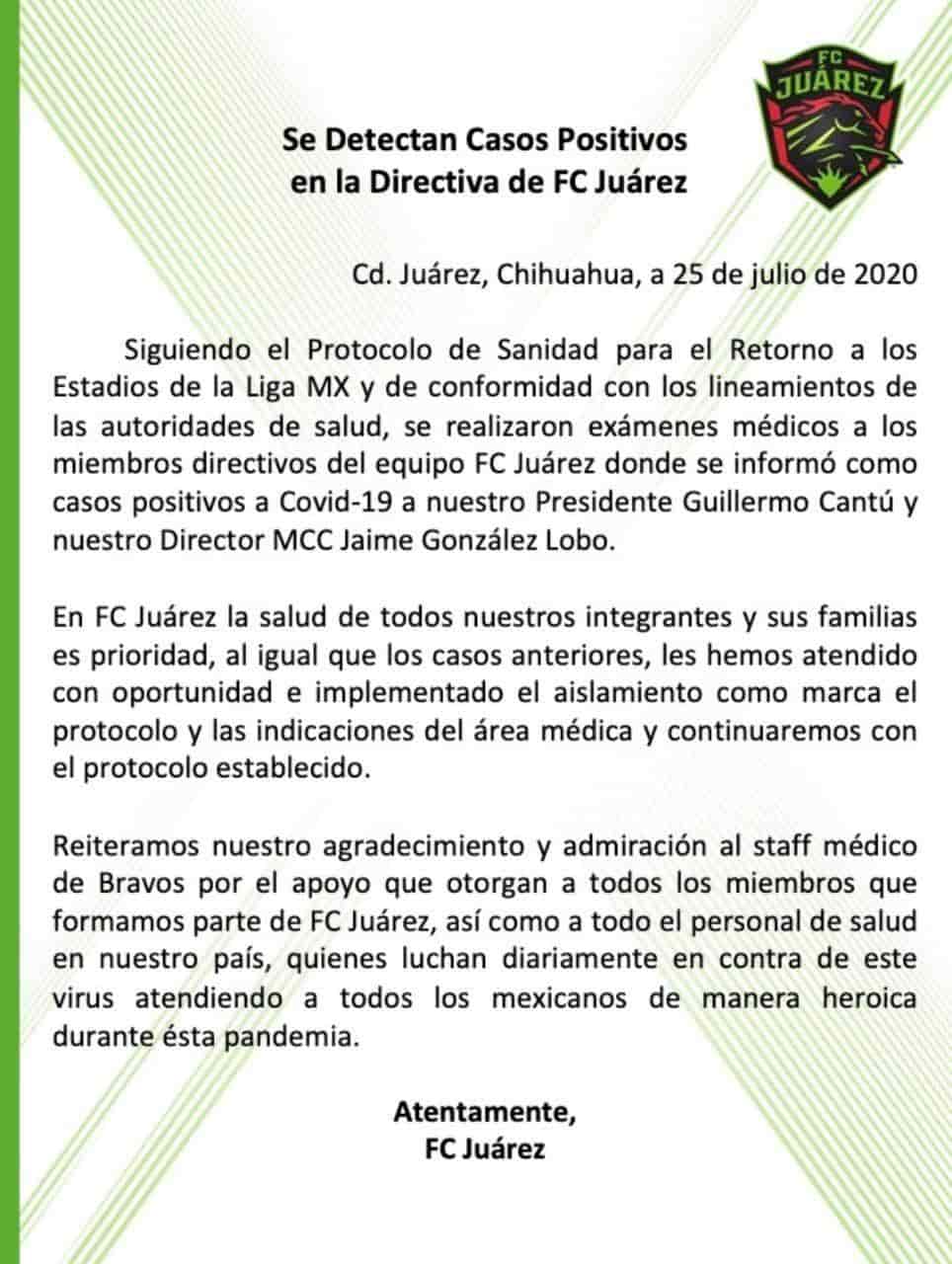 FC
JUÁREZ

Se Detectan Casos Positivos
en la Directiva de FC Juárez

Cd. Juárez, Chihuahua, a 25 de julio de 2020

Siguiendo el Protocolo de Sanidad para el Retorno a los Estadios de la Liga MX y de conformidad con los lineamientos de las autoridades de salud, se realizaron exámenes médicos a los miembros directivos del equipo FC Juárez donde se informó como casos positivos a Covid-19 a nuestro Presidente Guillermo Cantú y nuestro Director MCC Jaime González Lobo.

En FC Juárez la salud de todos nuestros integrantes y sus familias es prioridad, al igual que los casos anteriores, les hemos atendido con oportunidad e implementado el aislamiento como marca el protocolo y las indicaciones del área médica y continuaremos con el protocolo establecido.

Reiteramos nuestro agradecimiento y admiración al staff médico de Bravos por el apoyo que otorgan a todos los miembros que formamos parte de FC Juárez, así como a todo el personal de salud en nuestro país, quienes luchan diariamente en contra de este virus atendiendo a todos los mexicanos de manera heroica durante ésta pandemia.

Atentamente,
FC Juárez